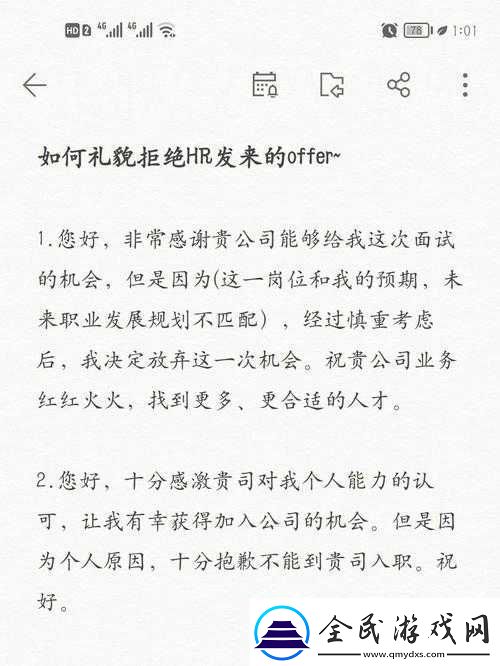 HD 2 4G 4G 78 1:01

如何礼貌拒绝HR发来的offer~

1.您好，非常感谢贵公司能够给我这次面试的机会，但是因为(这一岗位和我的预期，未来职业发展规划不匹配)，经过慎重考虑后，我决定放弃这一次机会。祝贵公司业务红红火火，找到更多、更合适的人才。

2.您好，十分感激贵司对我个人能力的认可，让我有幸获得加入公司的机会。但是因为个人原因，十分抱歉不能到贵司入职。祝好。

全民游戏网
www.qmydxs.com